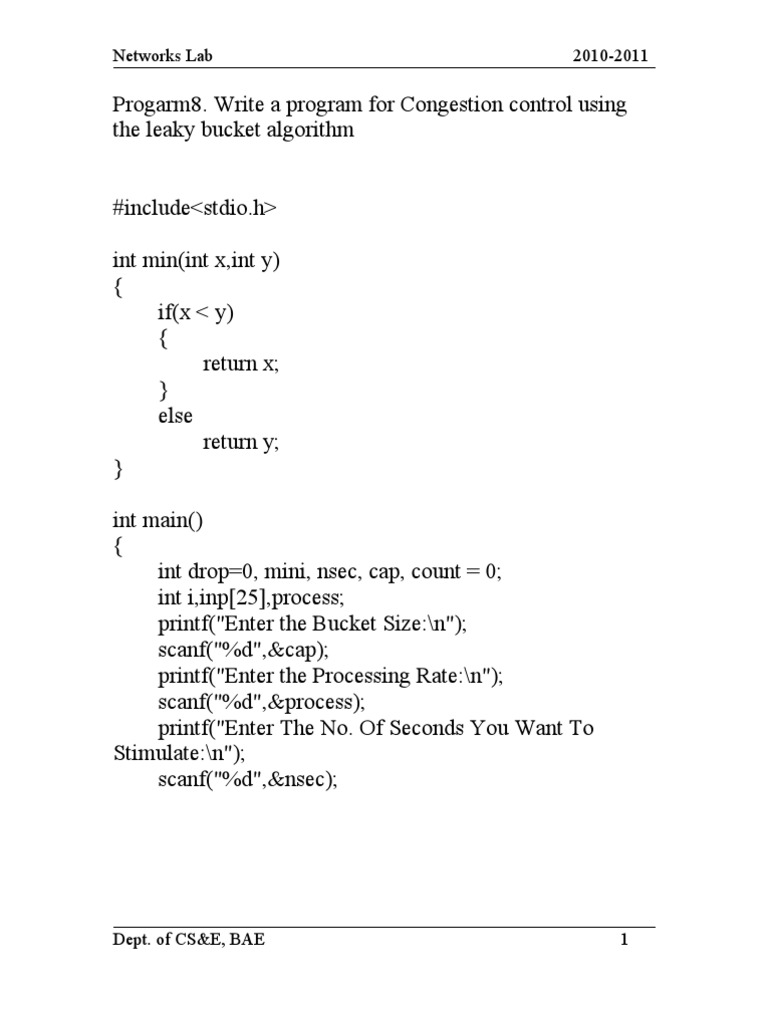 Networks Lab 2010-2011

Progarm8. Write a program for Congestion control using the leaky bucket algorithm

#include<stdio.h>

int min(int x,int y)
{
	if(x < y)
	{
		return x;
	}
	else
		return y;
}

int main()
{
	int drop=0, mini, nsec, cap, count = 0;
	int i,inp[25],process;
	printf("Enter the Bucket Size:\n");
	scanf("%d",&cap);
	printf("Enter the Processing Rate:\n");
	scanf("%d",&process);
	printf("Enter The No. Of Seconds You Want To Stimulate:\n");
	scanf("%d",&nsec);

Dept. of CS&E, BAE 1